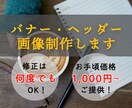 バナー・ヘッダー
画像制作します

修正は
何度でも
OK！

お手頃価格
1,000円~
ご提供！